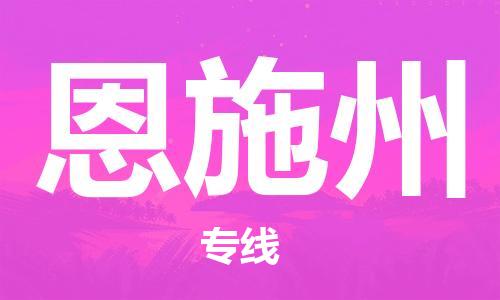 恩施州

专线